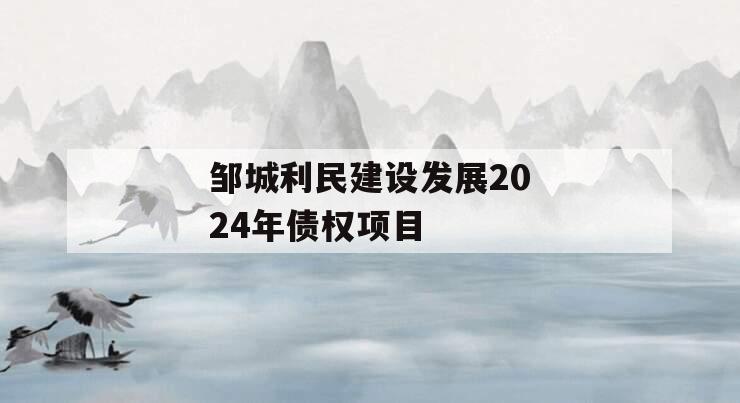 邹城利民建设发展2024年债权项目